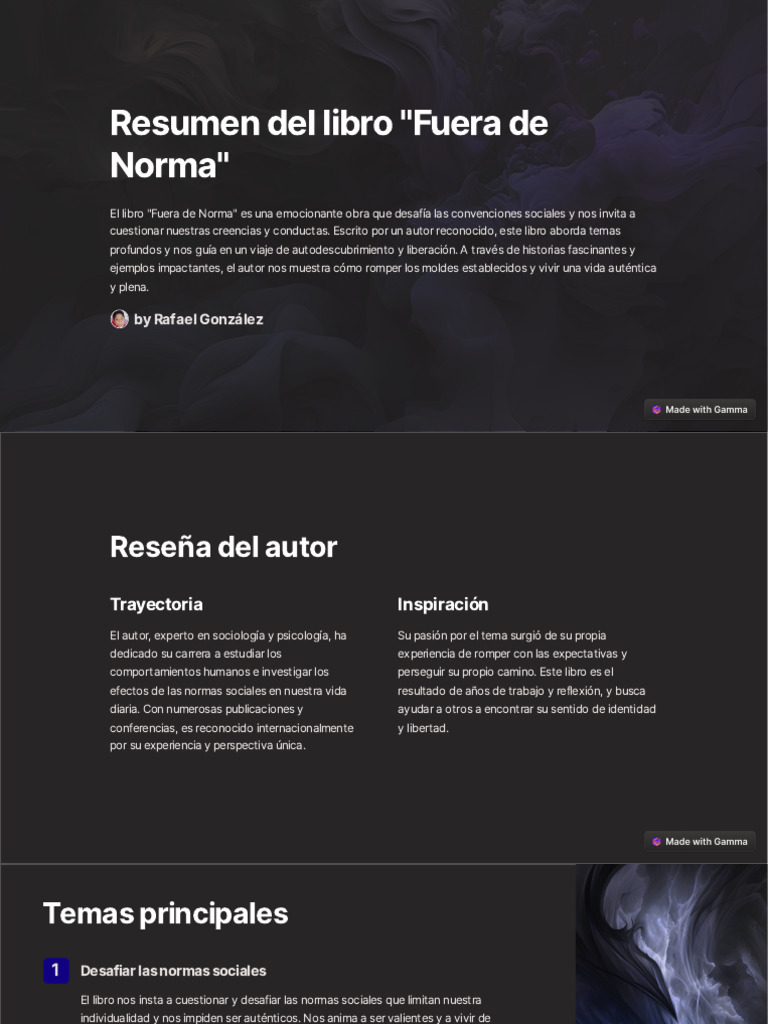 Resumen del libro "Fuera de Norma"

El libro "Fuera de Norma" es una emocionante obra que desafía las convenciones sociales y nos invita a cuestionar nuestras creencias y conductas. Escrito por un autor reconocido, este libro aborda temas profundos y nos guía en un viaje de autodescubrimiento y liberación. A través de historias fascinantes y ejemplos impactantes, el autor nos muestra cómo romper los moldes establecidos y vivir una vida auténtica y plena.

by Rafael González

Made with Gamma

Reseña del autor

Trayectoria

El autor, experto en sociología y psicología, ha dedicado su carrera a estudiar los comportamientos humanos e investigar los efectos de las normas sociales en nuestra vida diaria. Con numerosas publicaciones y conferencias, es reconocido internacionalmente por su experiencia y perspectiva única.

Inspiración

Su pasión por el tema surgió de su propia experiencia de romper con las expectativas y perseguir su propio camino. Este libro es el resultado de años de trabajo y reflexión, y busca ayudar a otros a encontrar su sentido de identidad y libertad.

Made with Gamma

Temas principales

1 Desafiar las normas sociales

El libro nos insta a cuestionar y desafiar las normas sociales que limitan nuestra individualidad y nos impiden ser auténticos. Nos anima a ser valientes y a vivir de